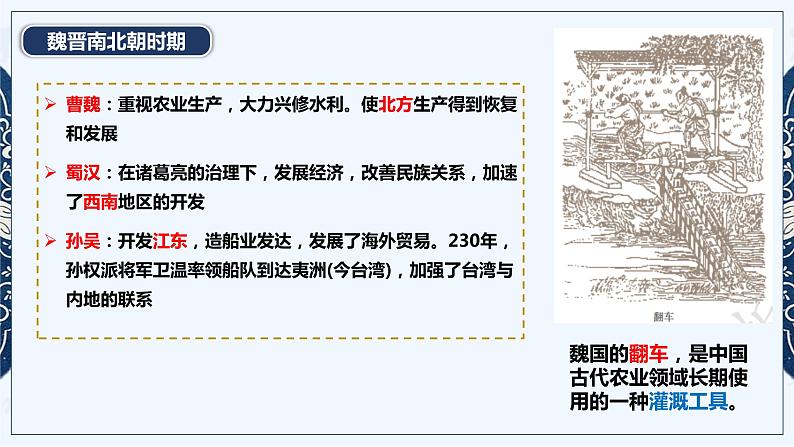 魏晋南北朝时期

➢ 曹魏：重视农业生产，大力兴修水利。使北方生产得到恢复和发展

➢ 蜀汉：在诸葛亮的治理下，发展经济，改善民族关系，加速了西南地区的开发

➢ 孙吴：开发江东，造船业发达，发展了海外贸易。230年，孙权派将军卫温率领船队到达夷洲(今台湾)，加强了台湾与内地的联系

翻车

魏国的翻车，是中国古代农业领域长期使用的一种灌溉工具。